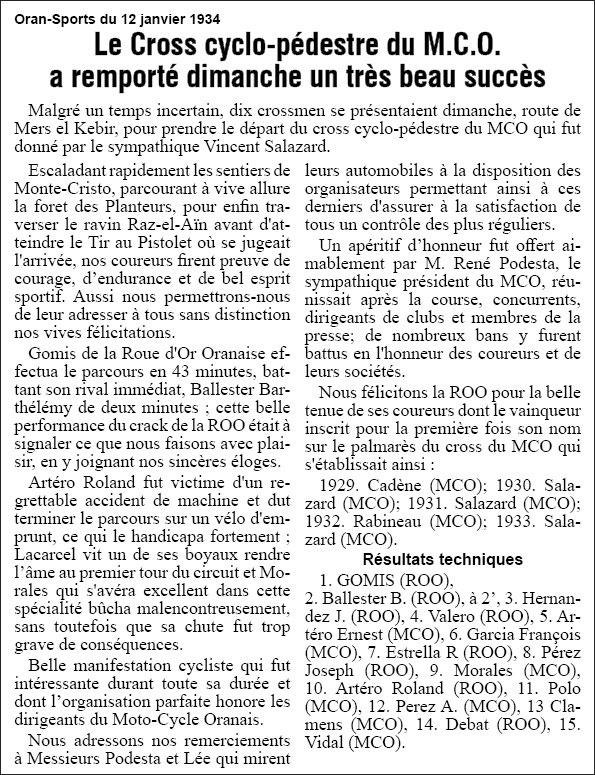 Oran-Sports du 12 janvier 1934

Le Cross cyclo-pédestre du M.C.O. a remporté dimanche un très beau succès

Malgré un temps incertain, dix crossmen se présentaient dimanche, route de Mers el Kebir, pour prendre le départ du cross cyclo-pédestre du MCO qui fut donné par le sympathique Vincent Salazard.

Escaladant rapidement les sentiers de Monte-Cristo, parcourant à vive allure la foret des Planteurs, pour enfin traverser le ravin Raz-el-Aïn avant d'atteindre le Tir au Pistolet où se jugeait l'arrivée, nos coureurs firent preuve de courage, d'endurance et de bel esprit sportif. Aussi nous permettrons-nous de leur adresser à tous sans distinction nos vives félicitations.

Gomis de la Roue d'Or Oranaise effectua le parcours en 43 minutes, battant son rival immédiat, Ballester Barthélémy de deux minutes ; cette belle performance du crack de la ROO était à signaler ce que nous faisons avec plaisir, en y joignant nos sincères éloges.

Artéro Roland fut victime d'un regrettable accident de machine et dut terminer le parcours sur un vélo d'emprunt, ce qui le handicapa fortement ; Lacarcel vit un de ses boyaux rendre l'âme au premier tour du circuit et Morales qui s'avéra excellent dans cette spécialité bûcha malencontreusement, sans toutefois que sa chute fut trop grave de conséquences.

Belle manifestation cycliste qui fut intéressante durant toute sa durée et dont l'organisation parfaite honore les dirigeants du Moto-Cycle Oranais.

Nous adressons nos remerciements à Messieurs Podesta et Lée qui mirent leurs automobiles à la disposition des organisateurs permettant ainsi à ces derniers d'assurer à la satisfaction de tous un contrôle des plus réguliers.

Un apéritif d'honneur fut offert aimablement par M. René Podesta, le sympathique président du MCO, réunissait après la course, concurrents, dirigeants de clubs et membres de la presse; de nombreux bans y furent battus en l'honneur des coureurs et de leurs sociétés.

Nous félicitons la ROO pour la belle tenue de ses coureurs dont le vainqueur inscrit pour la première fois son nom sur le palmarès du cross du MCO qui s'établissait ainsi :

1929. Cadène (MCO); 1930. Salazard (MCO); 1931. Salazard (MCO); 1932. Rabineau (MCO); 1933. Salazard (MCO).

Résultats techniques

1. GOMIS (ROO),
2. Ballester B. (ROO), à 2', 3. Hernandez J. (ROO), 4. Valero (ROO), 5. Artéro Ernest (MCO), 6. Garcia François (MCO), 7. Estrella R (ROO), 8. Pérez Joseph (ROO), 9. Morales (MCO), 10. Artéro Roland (ROO), 11. Polo (MCO), 12. Perez A. (MCO), 13 Clamens (MCO), 14. Debat (ROO), 15. Vidal (MCO).